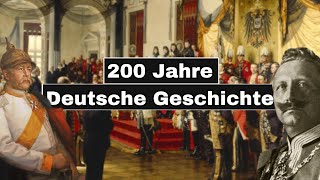 200 Jahre
Deutsche Geschichte